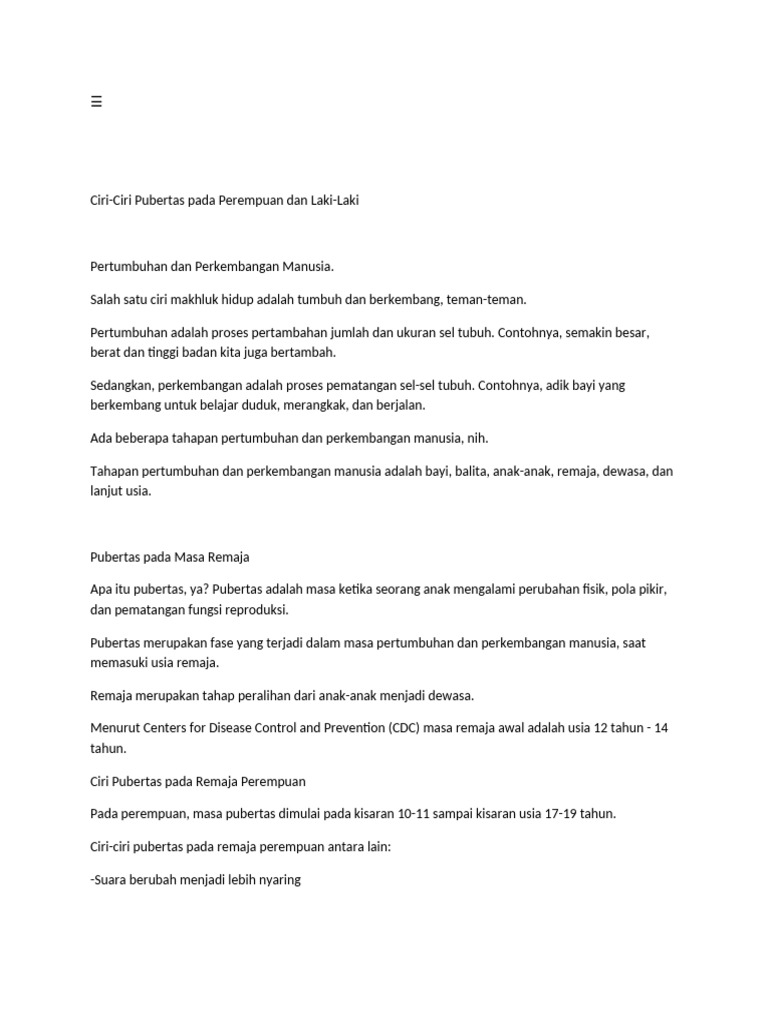 ☰

Ciri-Ciri Pubertas pada Perempuan dan Laki-Laki

Pertumbuhan dan Perkembangan Manusia.

Salah satu ciri makhluk hidup adalah tumbuh dan berkembang, teman-teman.

Pertumbuhan adalah proses pertambahan jumlah dan ukuran sel tubuh. Contohnya, semakin besar, berat dan tinggi badan kita juga bertambah.

Sedangkan, perkembangan adalah proses pematangan sel-sel tubuh. Contohnya, adik bayi yang berkembang untuk belajar duduk, merangkak, dan berjalan.

Ada beberapa tahapan pertumbuhan dan perkembangan manusia, nih.

Tahapan pertumbuhan dan perkembangan manusia adalah bayi, balita, anak-anak, remaja, dewasa, dan lanjut usia.

Pubertas pada Masa Remaja

Apa itu pubertas, ya? Pubertas adalah masa ketika seorang anak mengalami perubahan fisik, pola pikir, dan pematangan fungsi reproduksi.

Pubertas merupakan fase yang terjadi dalam masa pertumbuhan dan perkembangan manusia, saat memasuki usia remaja.

Remaja merupakan tahap peralihan dari anak-anak menjadi dewasa.

Menurut Centers for Disease Control and Prevention (CDC) masa remaja awal adalah usia 12 tahun - 14 tahun.

Ciri Pubertas pada Remaja Perempuan

Pada perempuan, masa pubertas dimulai pada kisaran 10-11 sampai kisaran usia 17-19 tahun.

Ciri-ciri pubertas pada remaja perempuan antara lain:

-Suara berubah menjadi lebih nyaring